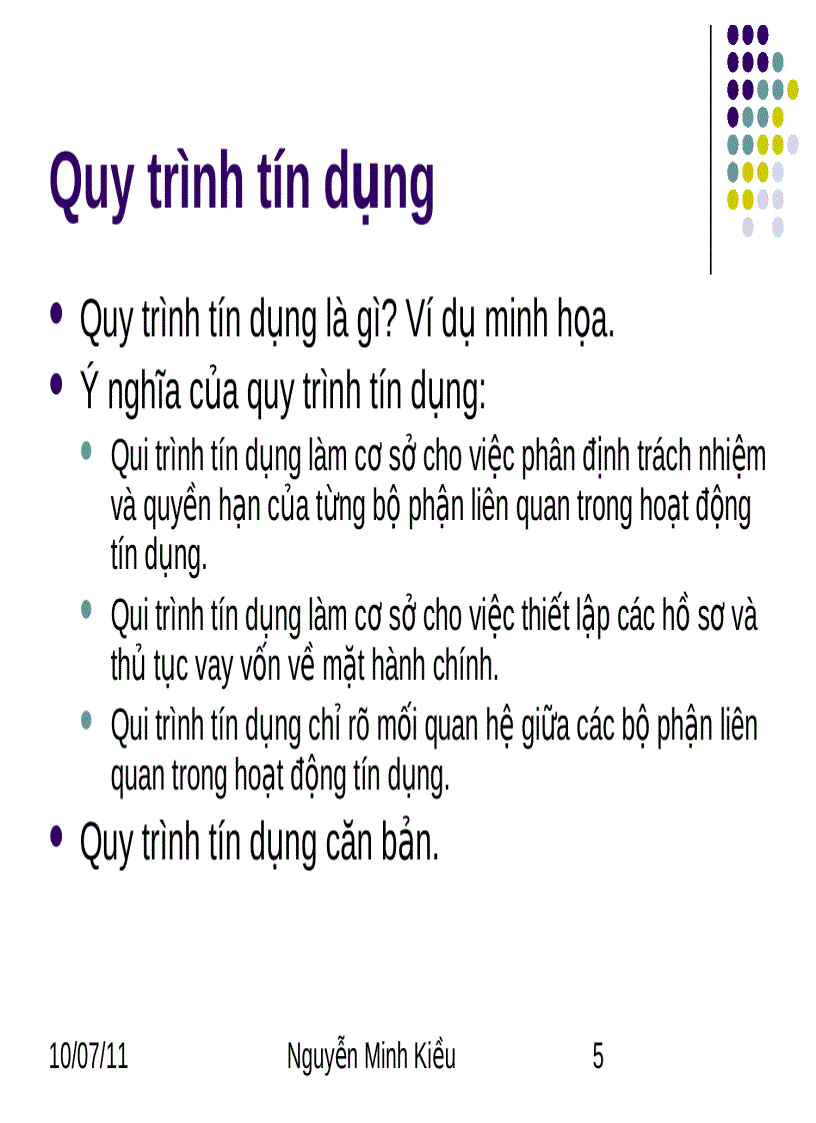 Quy trình tín dụng

• Quy trình tín dụng là gì? Ví dụ minh họa.
• Ý nghĩa của quy trình tín dụng:
  • Qui trình tín dụng làm cơ sở cho việc phân định trách nhiệm và quyền hạn của từng bộ phận liên quan trong hoạt động tín dụng.
  • Qui trình tín dụng làm cơ sở cho việc thiết lập các hồ sơ và thủ tục vay vốn về mặt hành chính.
  • Qui trình tín dụng chỉ rõ mối quan hệ giữa các bộ phận liên quan trong hoạt động tín dụng.
• Quy trình tín dụng căn bản.

10/07/11 Nguyễn Minh Kiều 5